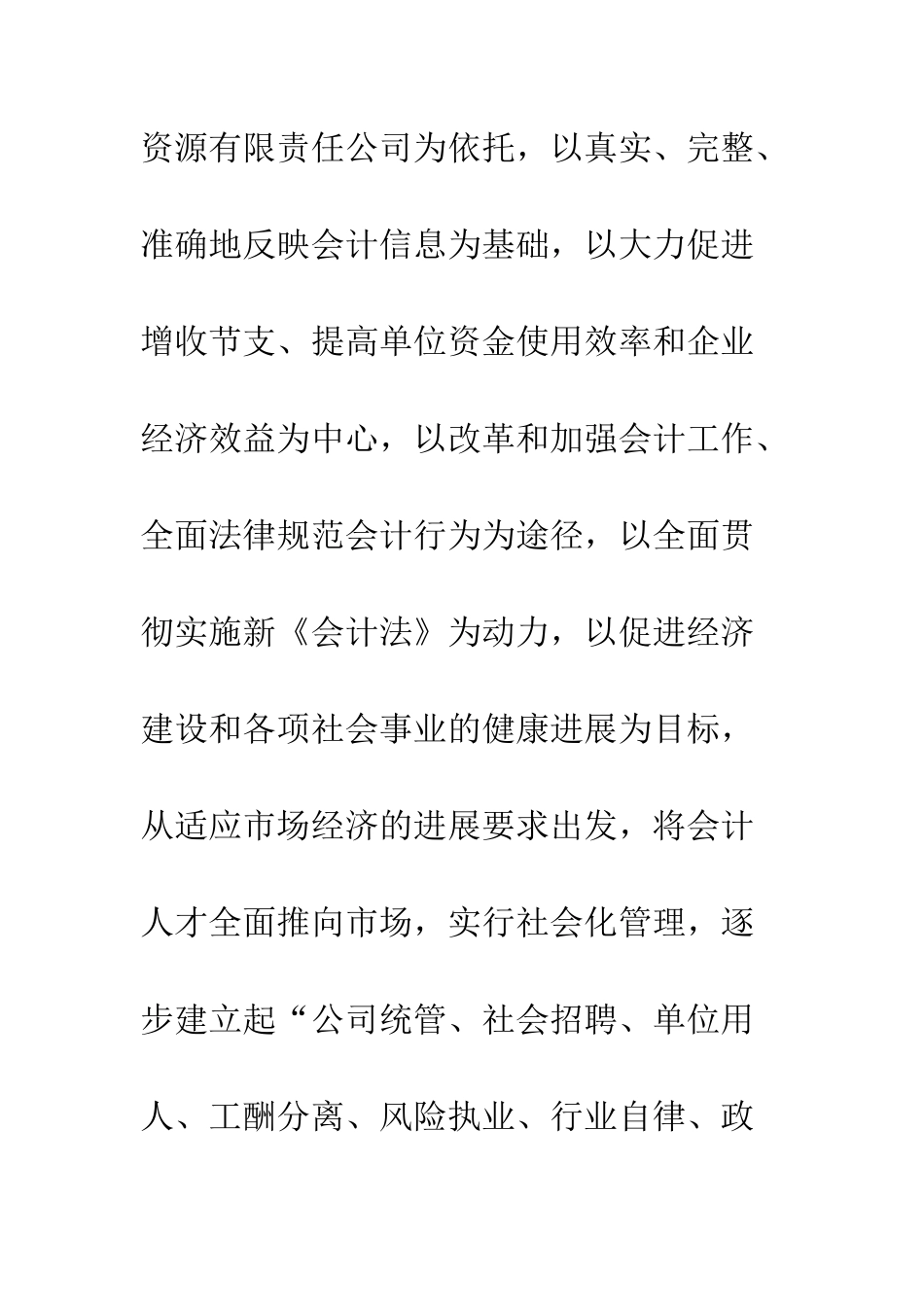 资源有限责任公司为依托，以真实、完整、准确地反映会计信息为基础，以大力促进增收节支、提高单位资金使用效率和企业经济效益为中心，以改革和加强会计工作、全面法律规范会计行为为途径，以全面贯彻实施新《会计法》为动力，以促进经济建设和各项社会事业的健康进展为目标，从适应市场经济的进展要求出发，将会计人才全面推向市场，实行社会化管理，逐步建立起“公司统管、社会招聘、单位用人、工酬分离、风险执业、行业自律、政